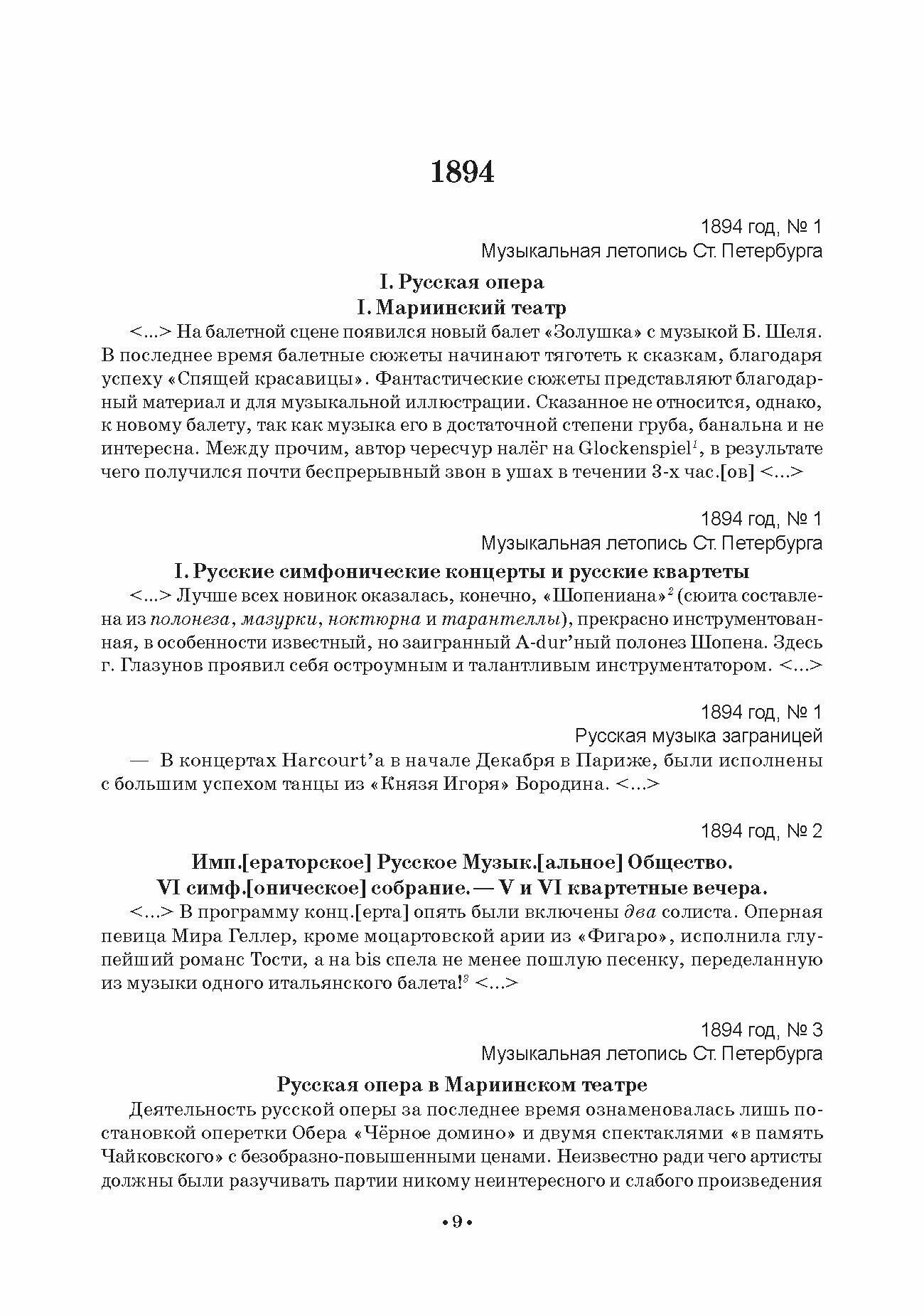 1894

1894 год, № 1
Музыкальная летопись Ст. Петербурга

I. Русская опера
I. Мариинский театр

<...> На балетной сцене появился новый балет «Золушка» с музыкой Б. Шеля. В последнее время балетные сюжеты начинают тяготеть к сказкам, благодаря успеху «Спящей красавицы». Фантастические сюжеты представляют благодарный материал и для музыкальной иллюстрации. Сказанное не относится, однако, к новому балету, так как музыка его в достаточной степени груба, банальна и не интересна. Между прочим, автор чересчур налёг на Glockenspiel$^1$, в результате чего получился почти беспрерывный звон в ушах в течении 3-х час.[ов] <...>

1894 год, № 1
Музыкальная летопись Ст. Петербурга

I. Русские симфонические концерты и русские квартеты

<...> Лучше всех новинок оказалась, конечно, «Шопениана»$^2$ (сюита составлена из полонеза, мазурки, ноктюрна и тарантеллы), прекрасно инструментованная, в особенности известный, но заигранный A-dur'ный полонез Шопена. Здесь г. Глазунов проявил себя остроумным и талантливым инструментатором. <...>

1894 год, № 1
Русская музыка заграницей

— В концертах Harcourt'а в начале Декабря в Париже, были исполнены с большим успехом танцы из «Князя Игоря» Бородина. <...>

1894 год, № 2

Имп.[ераторское] Русское Музык.[альное] Общество.
VI симф.[оническое] собрание. — V и VI квартетные вечера.

<...> В программу конц.[ерта] опять были включены два солиста. Оперная певица Мира Геллер, кроме моцартовской арии из «Фигаро», исполнила глупейший романс Тости, а на bis спела не менее пошлую песенку, переделанную из музыки одного итальянского балета!$^3$ <...>

1894 год, № 3
Музыкальная летопись Ст. Петербурга

Русская опера в Мариинском театре

Деятельность русской оперы за последнее время ознаменовалась лишь постановкой оперетки Обера «Чёрное домино» и двумя спектаклями «в память Чайковского» с безобразно-повышенными ценами. Неизвестно ради чего артисты должны были разучивать партии никому неинтересного и слабого произведения

• 9 •